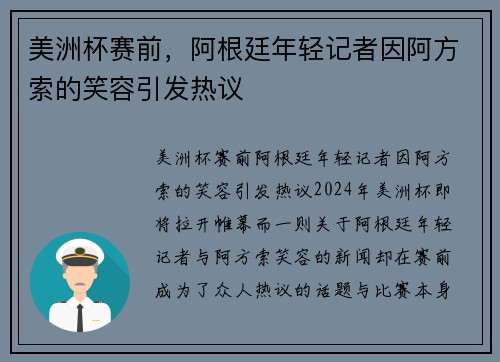 美洲杯赛前，阿根廷年轻记者因阿方索的笑容引发热议

美洲杯赛前阿根廷年轻记者因阿方索的笑容引发热议2024年美洲杯即将拉开帷幕而一则关于阿根廷年轻记者与阿方索笑容的新闻却在赛前成为了众人热议的话题与比赛本身